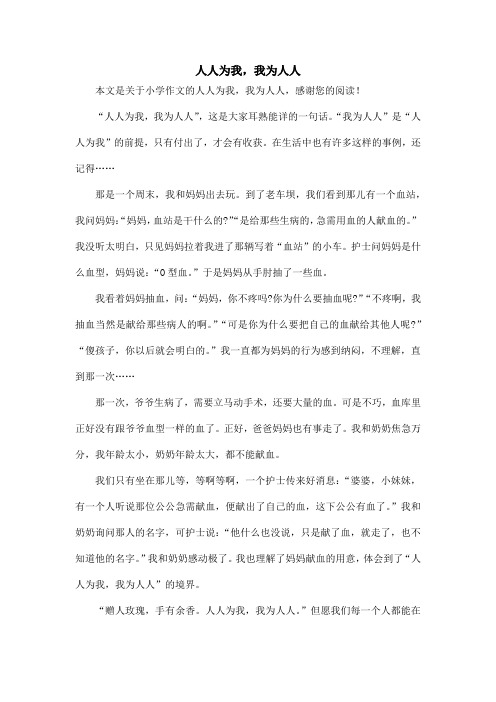 人人为我，我为人人

本文是关于小学作文的人人为我，我为人人，感谢您的阅读！

“人人为我，我为人人”，这是大家耳熟能详的一句话。“我为人人”是“人人为我”的前提，只有付出了，才会有收获。在生活中也有许多这样的事例，还记得……

那是一个周末，我和妈妈出去玩。到了老车坝，我们看到那儿有一个血站，我问妈妈：“妈妈，血站是干什么的?”“是给那些生病的，急需用血的人献血的。”我没听太明白，只见妈妈拉着我进了那辆写着“血站”的小车。护士问妈妈是什么血型，妈妈说：“O型血。”于是妈妈从手肘抽了一些血。

我看着妈妈抽血，问：“妈妈，你不疼吗?你为什么要抽血呢?”“不疼啊，我抽血当然是献给那些病人的啊。”“可是你为什么要把自己的血献给其他人呢?”“傻孩子，你以后就会明白的。”我一直都为妈妈的行为感到纳闷，不理解，直到那一次……

那一次，爷爷生病了，需要立马动手术，还要大量的血。可是不巧，血库里正好没有跟爷爷血型一样的血了。正好，爸爸妈妈也有事走了。我和奶奶焦急万分，我年龄太小，奶奶年龄太大，都不能献血。

我们只有坐在那儿等，等啊等啊，一个护士传来好消息：“婆婆，小妹妹，有一个人听说那位公公急需献血，便献出了自己的血，这下公公有血了。”我和奶奶询问那人的名字，可护士说：“他什么也没说，只是献了血，就走了，也不知道他的名字。”我和奶奶感动极了。我也理解了妈妈献血的用意，体会到了“人人为我，我为人人”的境界。

“赠人玫瑰，手有余香。人人为我，我为人人。”但愿我们每一个人都能在